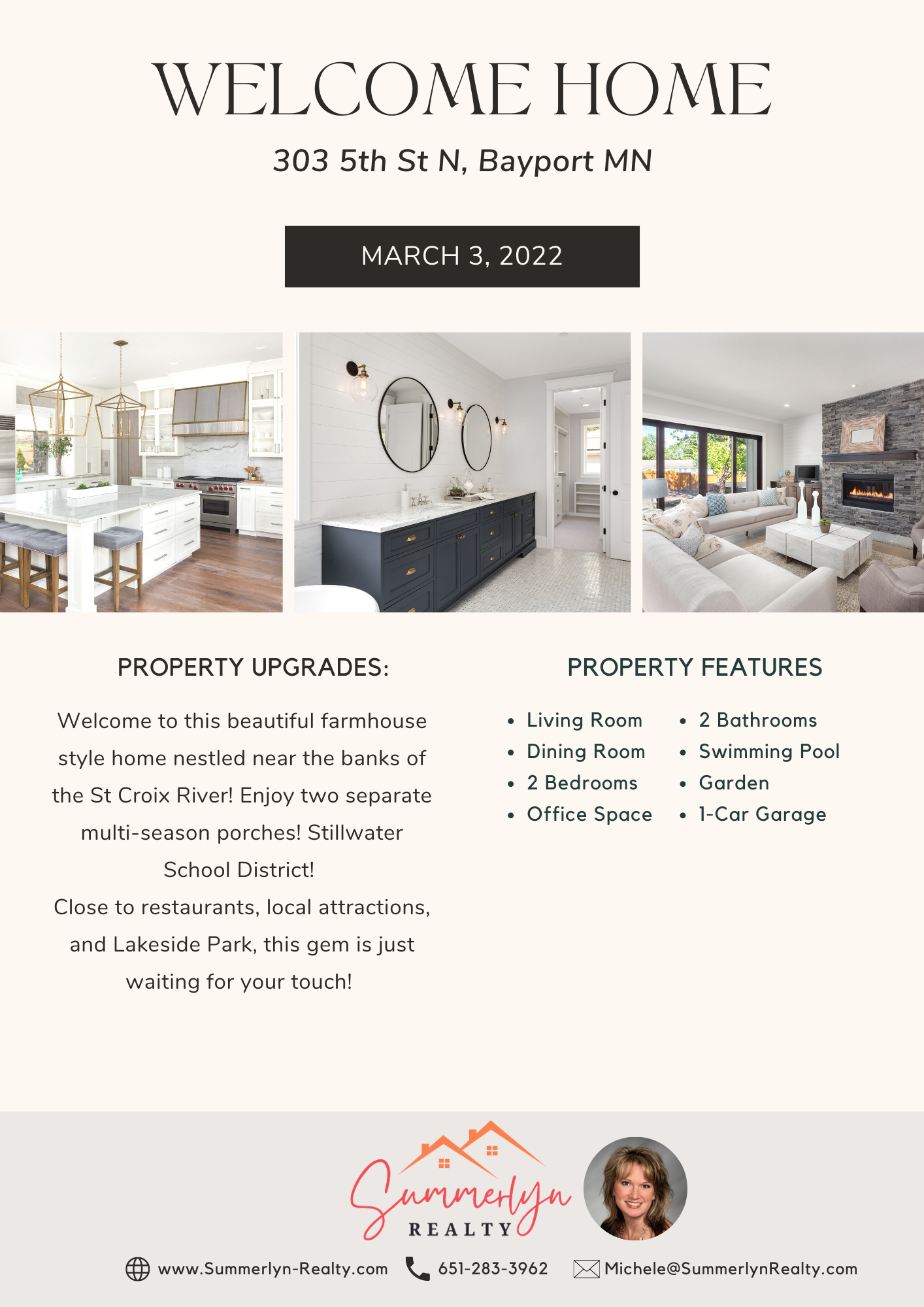 WELCOME HOME

303 5th St N, Bayport MN

MARCH 3, 2022

PROPERTY UPGRADES:

Welcome to this beautiful farmhouse style home nestled near the banks of the St Croix River! Enjoy two separate multi-season porches! Stillwater School District!
Close to restaurants, local attractions, and Lakeside Park, this gem is just waiting for your touch!

PROPERTY FEATURES

• Living Room
• Dining Room
• 2 Bedrooms
• Office Space

• 2 Bathrooms
• Swimming Pool
• Garden
• 1-Car Garage

Summerlyn
REALTY

www.Summerlyn-Realty.com 651-283-3962 Michele@SummerlynRealty.com